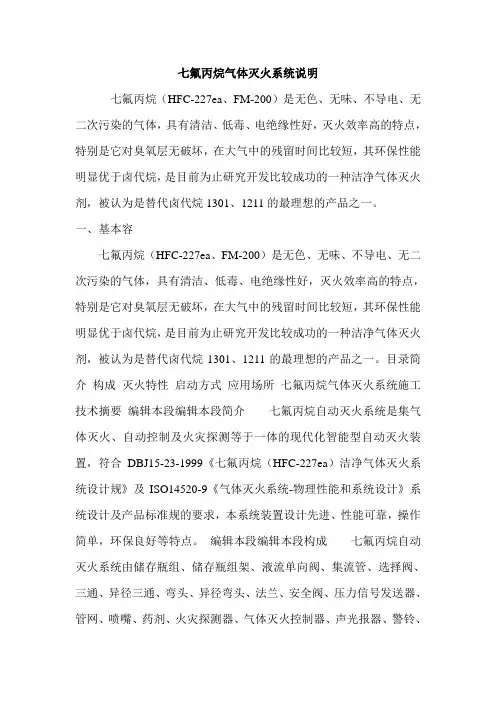 七氟丙烷气体灭火系统说明

七氟丙烷（HFC-227ea、FM-200）是无色、无味、不导电、无二次污染的气体，具有清洁、低毒、电绝缘性好，灭火效率高的特点，特别是它对臭氧层无破坏，在大气中的残留时间比较短，其环保性能明显优于卤代烷，是目前为止研究开发比较成功的一种洁净气体灭火剂，被认为是替代卤代烷 1301、1211 的最理想的产品之一。

一、基本容

七氟丙烷（HFC-227ea、FM-200）是无色、无味、不导电、无二次污染的气体，具有清洁、低毒、电绝缘性好，灭火效率高的特点，特别是它对臭氧层无破坏，在大气中的残留时间比较短，其环保性能明显优于卤代烷，是目前为止研究开发比较成功的一种洁净气体灭火剂，被认为是替代卤代烷 1301、1211 的最理想的产品之一。目录简介 构成 灭火特性 启动方式 应用场所 七氟丙烷气体灭火系统施工技术摘要 编辑本段编辑本段简介 七氟丙烷自动灭火系统是集气体灭火、自动控制及火灾探测等于一体的现代化智能型自动灭火装置，符合 DBJ15-23-1999《七氟丙烷（HFC-227ea）洁净气体灭火系统设计规》及 ISO14520-9《气体灭火系统-物理性能和系统设计》系统设计及产品标准规的要求，本系统装置设计先进、性能可靠，操作简单，环保良好等特点。 编辑本段编辑本段构成 七氟丙烷自动灭火系统由储存瓶组、储存瓶组架、液流单向阀、集流管、选择阀、三通、异径三通、弯头、异径弯头、法兰、安全阀、压力信号发送器、管网、喷嘴、药剂、火灾探测器、气体灭火控制器、声光报器、警铃、